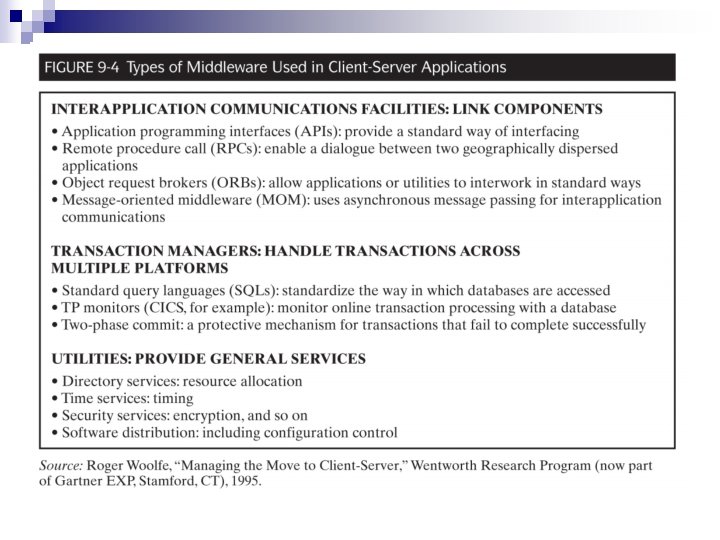 FIGURE 9-4 Types of Middleware Used in Client-Server Applications

INTERAPPLICATION COMMUNICATIONS FACILITIES: LINK COMPONENTS

• Application programming interfaces (APIs): provide a standard way of interfacing
• Remote procedure call (RPCs): enable a dialogue between two geographically dispersed applications
• Object request brokers (ORBs): allow applications or utilities to interwork in standard ways
• Message-oriented middleware (MOM): uses asynchronous message passing for interapplication communications

TRANSACTION MANAGERS: HANDLE TRANSACTIONS ACROSS MULTIPLE PLATFORMS

• Standard query languages (SQLs): standardize the way in which databases are accessed
• TP monitors (CICS, for example): monitor online transaction processing with a database
• Two-phase commit: a protective mechanism for transactions that fail to complete successfully

UTILITIES: PROVIDE GENERAL SERVICES

• Directory services: resource allocation
• Time services: timing
• Security services: encryption, and so on
• Software distribution: including configuration control

Source: Roger Woolfe, "Managing the Move to Client-Server," Wentworth Research Program (now part of Gartner EXP, Stamford, CT), 1995.